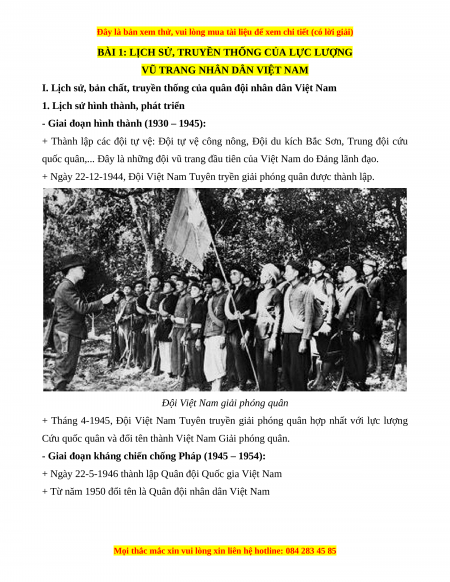 Đây là bản xem thử, vui lòng mua tài liệu để xem chi tiết (có lời giải)

BÀI 1: LỊCH SỬ, TRUYỀN THỐNG CỦA LỰC LƯỢNG VŨ TRANG NHÂN DÂN VIỆT NAM

I. Lịch sử, bản chất, truyền thống của quân đội nhân dân Việt Nam

1. Lịch sử hình thành, phát triển

- Giai đoạn hình thành (1930 – 1945):

+ Thành lập các đội tự vệ: Đội tự vệ công nông, Đội du kích Bắc Sơn, Trung đội cứu quốc quân,... Đây là những đội vũ trang đầu tiên của Việt Nam do Đảng lãnh đạo.

+ Ngày 22-12-1944, Đội Việt Nam Tuyên truyền giải phóng quân được thành lập.

Đội Việt Nam giải phóng quân

+ Tháng 4-1945, Đội Việt Nam Tuyên truyền giải phóng quân hợp nhất với lực lượng Cứu quốc quân và đổi tên thành Việt Nam Giải phóng quân.

- Giai đoạn kháng chiến chống Pháp (1945 – 1954):

+ Ngày 22-5-1946 thành lập Quân đội Quốc gia Việt Nam

+ Từ năm 1950 đổi tên là Quân đội nhân dân Việt Nam

Mọi thắc mắc xin vui lòng xin liên hệ hotline: 084 283 45 85